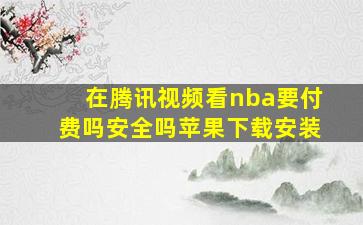 在腾讯视频看nba要付费吗安全吗苹果下载安装